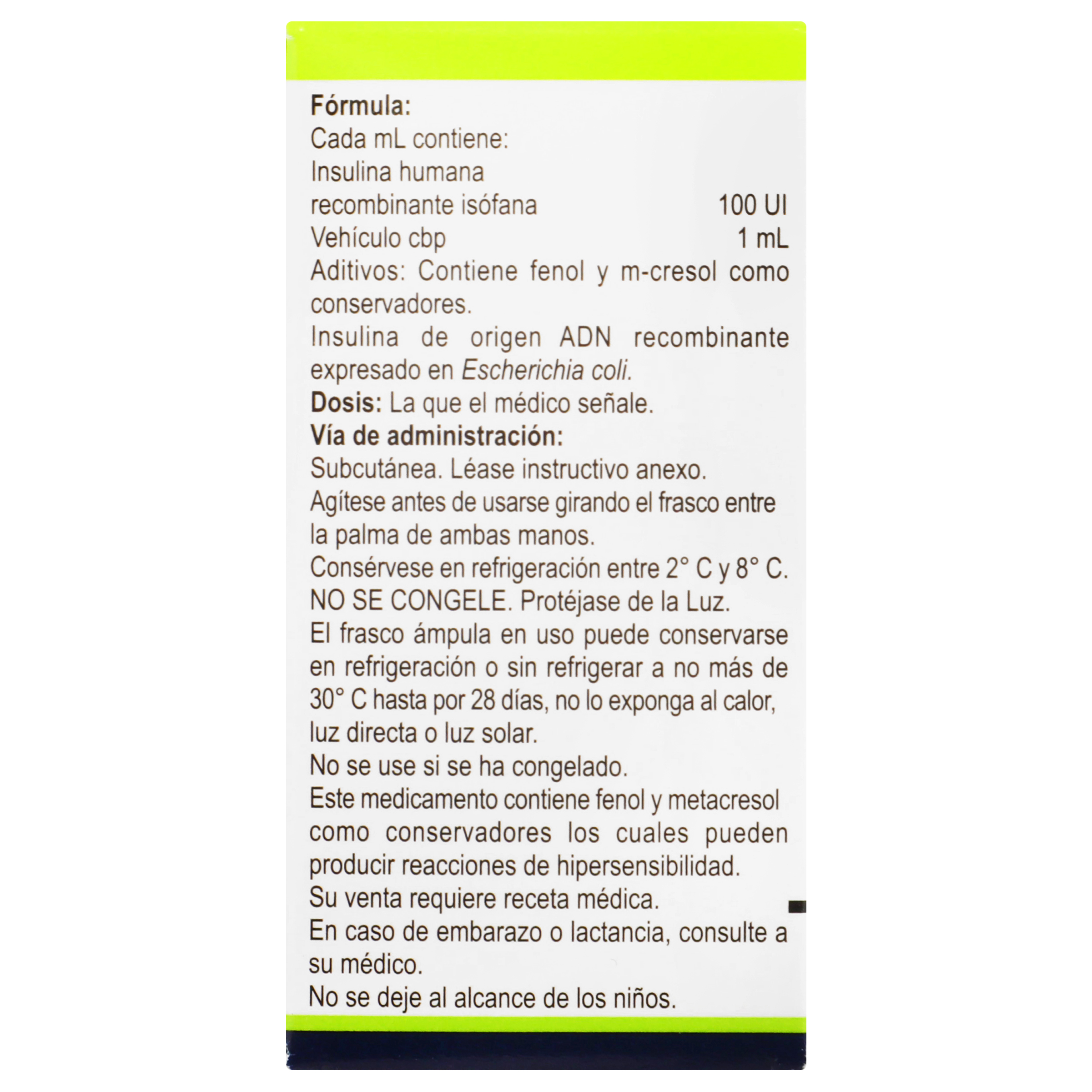 Fórmula:
Cada mL contiene:
Insulina humana
recombinante isófana 100 UI
Vehículo cbp 1 mL
Aditivos: Contiene fenol y m-cresol como conservadores.
Insulina de origen ADN recombinante expresado en Escherichia coli.
Dosis: La que el médico señale.
Vía de administración:
Subcutánea. Léase instructivo anexo.
Agítese antes de usarse girando el frasco entre la palma de ambas manos.
Consérvese en refrigeración entre 2° C y 8° C.
NO SE CONGELE. Protéjase de la Luz.
El frasco ámpula en uso puede conservarse en refrigeración o sin refrigerar a no más de 30° C hasta por 28 días, no lo exponga al calor, luz directa o luz solar.
No se use si se ha congelado.
Este medicamento contiene fenol y metacresol como conservadores los cuales pueden producir reacciones de hipersensibilidad.
Su venta requiere receta médica.
En caso de embarazo o lactancia, consulte a su médico.
No se deje al alcance de los niños.